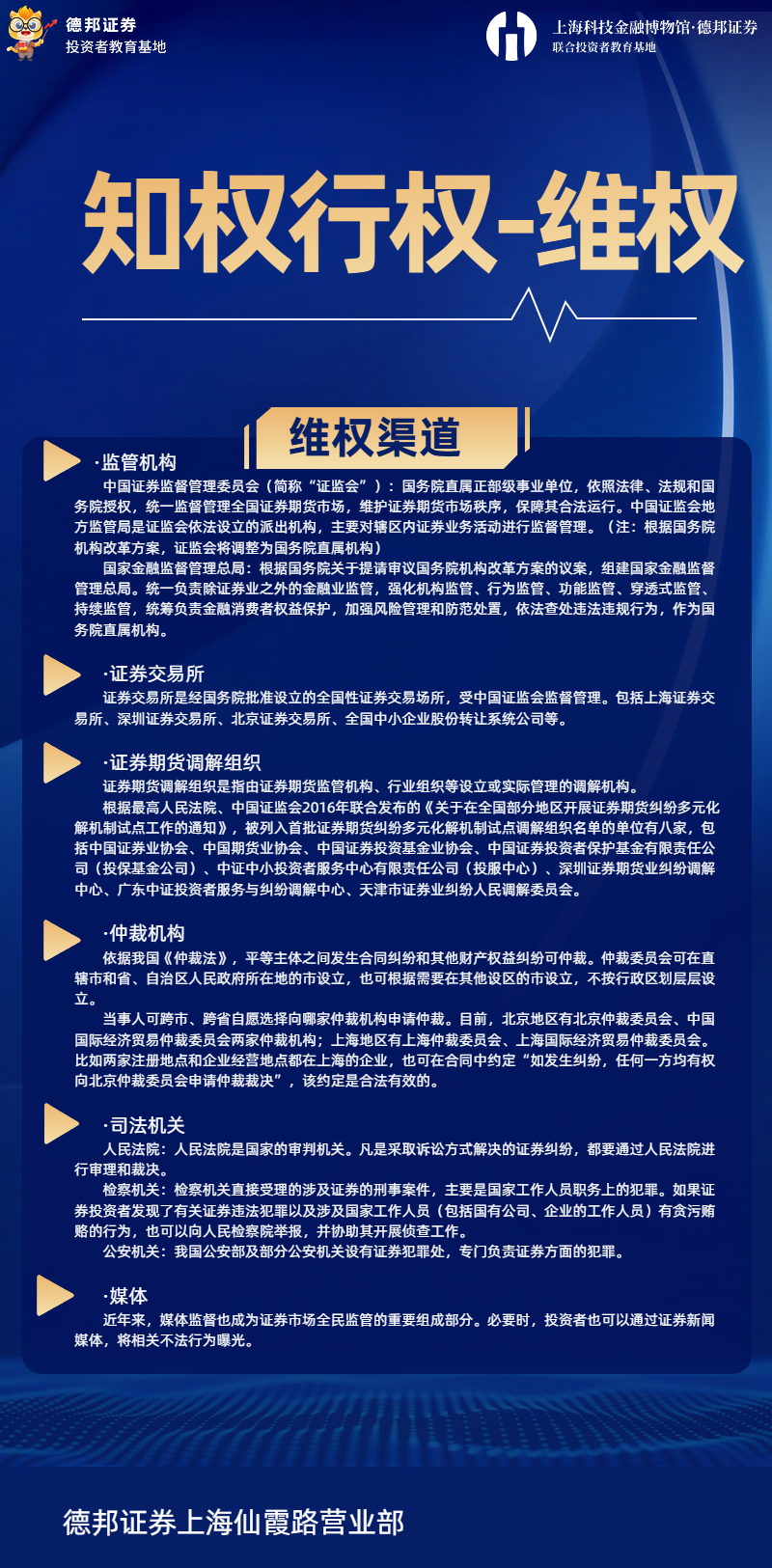 德邦证券
投资者教育基地

上海科技金融博物馆·德邦证券
联合投资者教育基地

知权行权-维权

维权渠道

·监管机构
中国证券监督管理委员会（简称“证监会”）：国务院直属正部级事业单位，依照法律、法规和国务院授权，统一监督管理全国证券期货市场，维护证券期货市场秩序，保障其合法运行。中国证监会地方监管局是证监会依法设立的派出机构，主要对辖区内证券业务活动进行监督管理。（注：根据国务院机构改革方案，证监会将调整为国务院直属机构）
国家金融监督管理总局：根据国务院关于提请审议国务院机构改革方案的议案，组建国家金融监督管理总局。统一负责除证券业之外的金融业监管，强化机构监管、行为监管、功能监管、穿透式监管、持续监管，统筹负责金融消费者权益保护，加强风险管理和防范处置，依法查处违法违规行为，作为国务院直属机构。

·证券交易所
证券交易所是经国务院批准设立的全国性证券交易场所，受中国证监会监督管理。包括上海证券交易所、深圳证券交易所、北京证券交易所、全国中小企业股份转让系统公司等。

·证券期货调解组织
证券期货调解组织是指由证券期货监管机构、行业组织等设立或实际管理的调解机构。
根据最高人民法院、中国证监会2016年联合发布的《关于在全国部分地区开展证券期货纠纷多元化解机制试点工作的通知》，被列入首批证券期货纠纷多元化解机制试点调解组织名单的单位有八家，包括中国证券业协会、中国期货业协会、中国证券投资基金业协会、中国证券投资者保护基金有限责任公司（投保基金公司）、中证中小投资者服务中心有限责任公司（投服中心）、深圳证券期货业纠纷调解中心、广东中证投资者服务与纠纷调解中心、天津市证券业纠纷人民调解委员会。

·仲裁机构
依据我国《仲裁法》，平等主体之间发生合同纠纷和其他财产权益纠纷可仲裁。仲裁委员会可在直辖市和省、自治区人民政府所在地的市设立，也可根据需要在其他设区的市设立，不按行政区划层层设立。
当事人可跨市、跨省自愿选择向哪家仲裁机构申请仲裁。目前，北京地区有北京仲裁委员会、中国国际经济贸易仲裁委员会两家仲裁机构；上海地区有上海仲裁委员会、上海国际经济贸易仲裁委员会。比如两家注册地点和企业经营地点都在上海的企业，也可在合同中约定“如发生纠纷，任何一方均有权向北京仲裁委员会申请仲裁裁决”，该约定是合法有效的。

·司法机关
人民法院：人民法院是国家的审判机关。凡是采取诉讼方式解决的证券纠纷，都要通过人民法院进行审理和裁决。
检察机关：检察机关直接受理的涉及证券的刑事案件，主要是国家工作人员职务上的犯罪。如果证券投资者发现了有关证券违法犯罪以及涉及国家工作人员（包括国有公司、企业的工作人员）有贪污贿赂的行为，也可以向人民检察院举报，并协助其开展侦查工作。
公安机关：我国公安部及部分公安机关设有证券犯罪处，专门负责证券方面的犯罪。

·媒体
近年来，媒体监督也成为证券市场全民监管的重要组成部分。必要时，投资者也可以通过证券新闻媒体，将相关不法行为曝光。

德邦证券上海仙霞路营业部